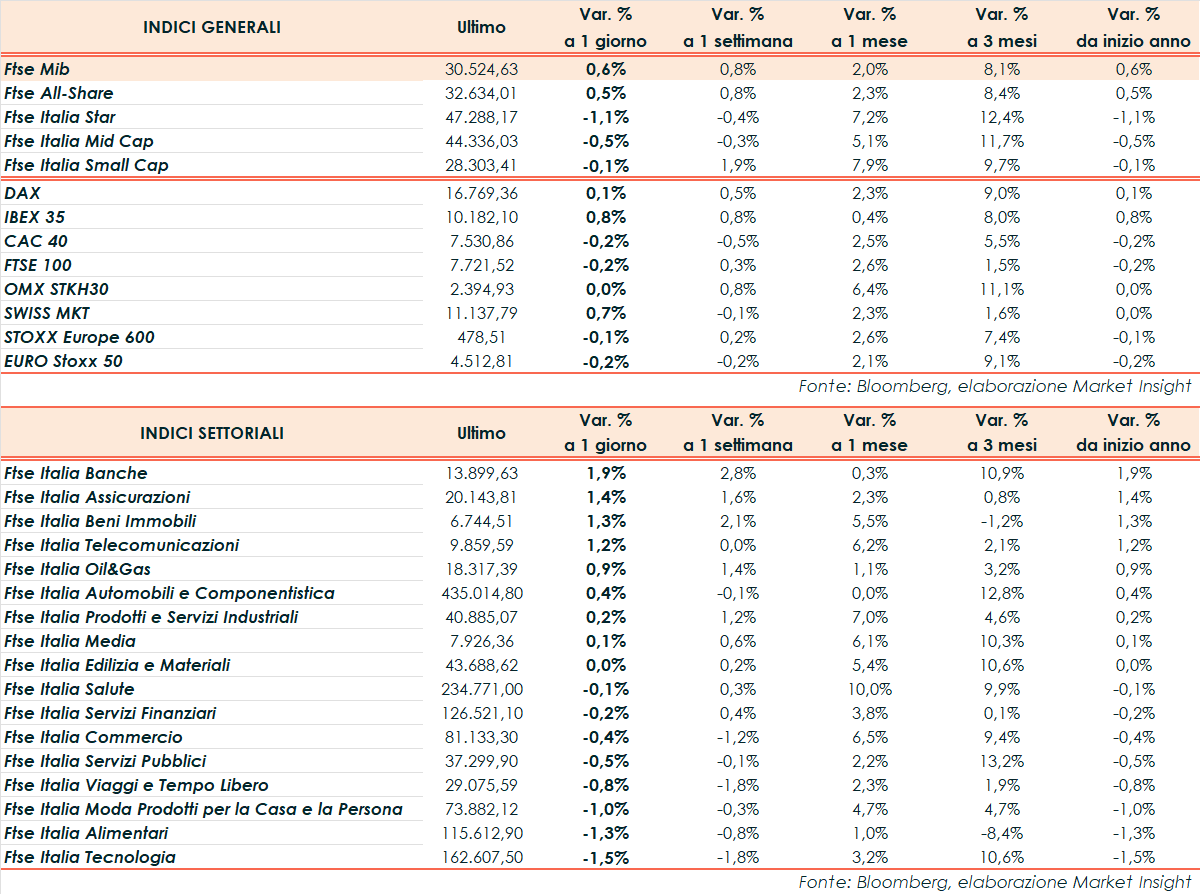 | INDICI GENERALI | Ultimo | Var. % a 1 giorno | Var. % a 1 settimana | Var. % a 1 mese | Var. % a 3 mesi | Var. % da inizio anno |
|---|---|---|---|---|---|---|
| Ftse Mib | 30.524,63 | 0,6% | 0,8% | 2,0% | 8,1% | 0,6% |
| Ftse All-Share | 32.634,01 | 0,5% | 0,8% | 2,3% | 8,4% | 0,5% |
| Ftse Italia Star | 47.288,17 | -1,1% | -0,4% | 7,2% | 12,4% | -1,1% |
| Ftse Italia Mid Cap | 44.336,03 | -0,5% | -0,3% | 5,1% | 11,7% | -0,5% |
| Ftse Italia Small Cap | 28.303,41 | -0,1% | 1,9% | 7,9% | 9,7% | -0,1% |
| DAX | 16.769,36 | 0,1% | 0,5% | 2,3% | 9,0% | 0,1% |
| IBEX 35 | 10.182,10 | 0,8% | 0,8% | 0,4% | 8,0% | 0,8% |
| CAC 40 | 7.530,86 | -0,2% | -0,5% | 2,5% | 5,5% | -0,2% |
| FTSE 100 | 7.721,52 | -0,2% | 0,3% | 2,6% | 1,5% | -0,2% |
| OMX STKH30 | 2.394,93 | 0,0% | 0,8% | 6,4% | 11,1% | 0,0% |
| SWISS MKT | 11.137,79 | 0,7% | -0,1% | 2,3% | 1,6% | 0,0% |
| STOXX Europe 600 | 478,51 | -0,1% | 0,2% | 2,6% | 7,4% | -0,1% |
| EURO Stoxx 50 | 4.512,81 | -0,2% | -0,2% | 2,1% | 9,1% | -0,2% |

Fonte: Bloomberg, elaborazione Market Insight

| INDICI SETTORIALI | Ultimo | Var. % a 1 giorno | Var. % a 1 settimana | Var. % a 1 mese | Var. % a 3 mesi | Var. % da inizio anno |
|---|---|---|---|---|---|---|
| Ftse Italia Banche | 13.899,63 | 1,9% | 2,8% | 0,3% | 10,9% | 1,9% |
| Ftse Italia Assicurazioni | 20.143,81 | 1,4% | 1,6% | 2,3% | 0,8% | 1,4% |
| Ftse Italia Beni Immobili | 6.744,51 | 1,3% | 2,1% | 5,5% | -1,2% | 1,3% |
| Ftse Italia Telecomunicazioni | 9.859,59 | 1,2% | 0,0% | 6,2% | 2,1% | 1,2% |
| Ftse Italia Oil&Gas | 18.317,39 | 0,9% | 1,4% | 1,1% | 3,2% | 0,9% |
| Ftse Italia Automobili e Componentistica | 435.014,80 | 0,4% | -0,1% | 0,0% | 12,8% | 0,4% |
| Ftse Italia Prodotti e Servizi Industriali | 40.885,07 | 0,2% | 1,2% | 7,0% | 4,6% | 0,2% |
| Ftse Italia Media | 7.926,36 | 0,1% | 0,6% | 6,1% | 10,3% | 0,1% |
| Ftse Italia Edilizia e Materiali | 43.688,62 | 0,0% | 0,2% | 5,4% | 10,6% | 0,0% |
| Ftse Italia Salute | 234.771,00 | -0,1% | 0,3% | 10,0% | 9,9% | -0,1% |
| Ftse Italia Servizi Finanziari | 126.521,10 | -0,2% | 0,4% | 3,8% | 0,1% | -0,2% |
| Ftse Italia Commercio | 81.133,30 | -0,4% | -1,2% | 6,5% | 9,4% | -0,4% |
| Ftse Italia Servizi Pubblici | 37.299,90 | -0,5% | -0,1% | 2,2% | 13,2% | -0,5% |
| Ftse Italia Viaggi e Tempo Libero | 29.075,59 | -0,8% | -1,8% | 2,3% | 1,9% | -0,8% |
| Ftse Italia Moda Prodotti per la Casa e la Persona | 73.882,12 | -1,0% | -0,3% | 4,7% | 4,7% | -1,0% |
| Ftse Italia Alimentari | 115.612,90 | -1,3% | -0,8% | 1,0% | -8,4% | -1,3% |
| Ftse Italia Tecnologia | 162.607,50 | -1,5% | -1,8% | 3,2% | 10,6% | -1,5% |

Fonte: Bloomberg, elaborazione Market Insight